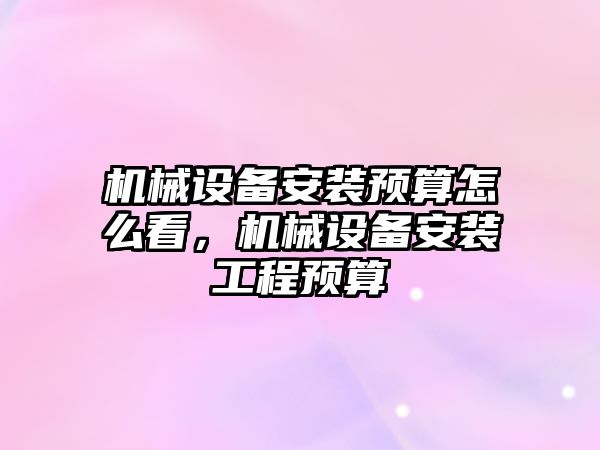 机械设备安装预算怎么看，机械设备安装工程预算